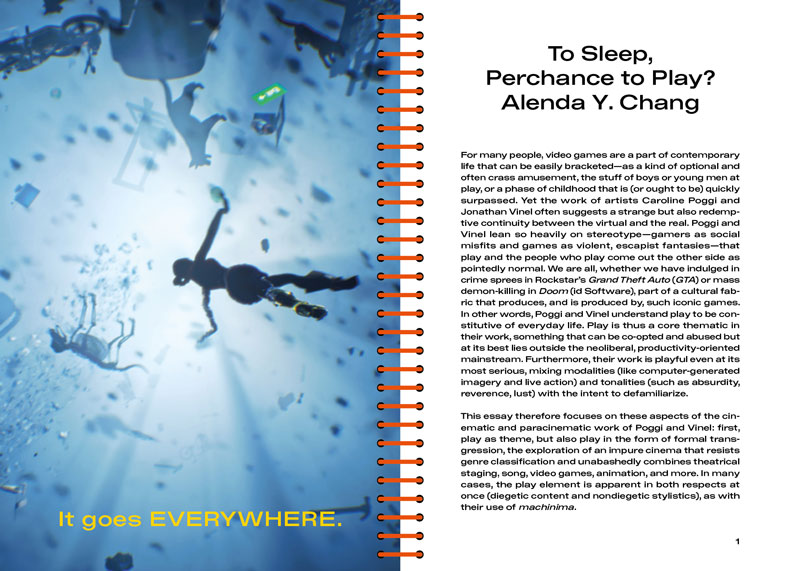 It goes EVERYWHERE.

To Sleep,
Perchance to Play?
Alenda Y. Chang

For many people, video games are a part of contemporary life that can be easily bracketed—as a kind of optional and often crass amusement, the stuff of boys or young men at play, or a phase of childhood that is (or ought to be) quickly surpassed. Yet the work of artists Caroline Poggi and Jonathan Vinel often suggests a strange but also redemptive continuity between the virtual and the real. Poggi and Vinel lean so heavily on stereotype—gamers as social misfits and games as violent, escapist fantasies—that play and the people who play come out the other side as pointedly normal. We are all, whether we have indulged in crime sprees in Rockstar's Grand Theft Auto (GTA) or mass demon-killing in Doom (id Software), part of a cultural fabric that produces, and is produced by, such iconic games. In other words, Poggi and Vinel understand play to be constitutive of everyday life. Play is thus a core thematic in their work, something that can be co-opted and abused but at its best lies outside the neoliberal, productivity-oriented mainstream. Furthermore, their work is playful even at its most serious, mixing modalities (like computer-generated imagery and live action) and tonalities (such as absurdity, reverence, lust) with the intent to defamiliarize.

This essay therefore focuses on these aspects of the cinematic and paracinematic work of Poggi and Vinel: first, play as theme, but also play in the form of formal transgression, the exploration of an impure cinema that resists genre classification and unabashedly combines theatrical staging, song, video games, animation, and more. In many cases, the play element is apparent in both respects at once (diegetic content and nondiegetic stylistics), as with their use of machinima.

1